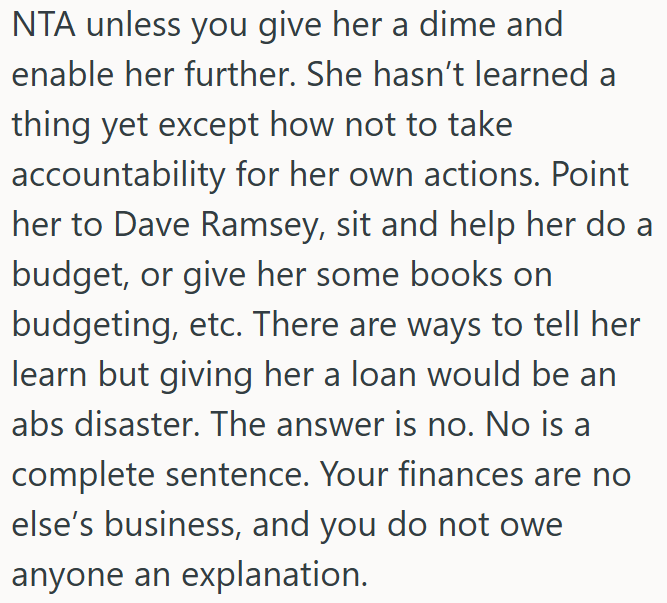 NTA unless you give her a dime and enable her further. She hasn’t learned a thing yet except how not to take accountability for her own actions. Point her to Dave Ramsey, sit and help her do a budget, or give her some books on budgeting, etc. There are ways to tell her learn but giving her a loan would be an abs disaster. The answer is no. No is a complete sentence. Your finances are no else’s business, and you do not owe anyone an explanation.